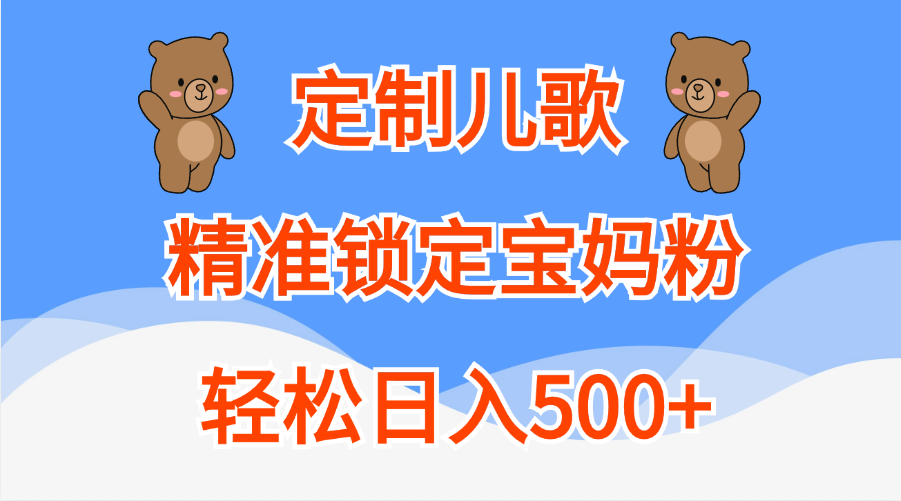 定制儿歌

精准锁定宝妈粉

轻松日入500+